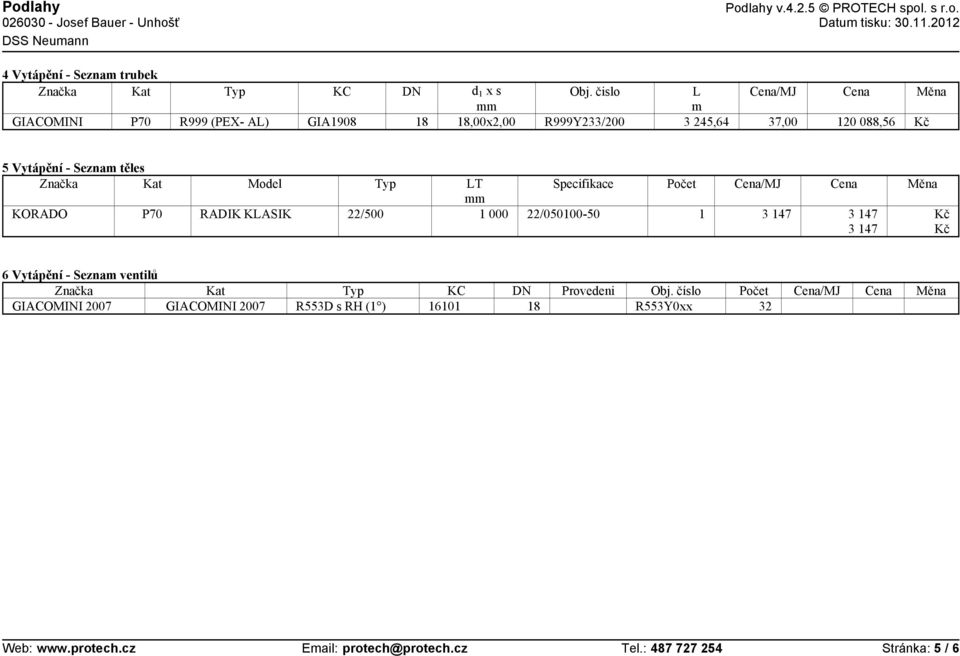 Podlahy
026030 - Josef Bauer - Unhošť
DSS Neumann

Podlahy v.4.2.5 © PROTECH spol. s r.o.
Datum tisku: 30.11.2012

4 Vytápění - Seznam trubek

| Značka | Kat | Typ | KC | DN | $d_1$ x s mm | Obj. číslo | L m | Cena/MJ | Cena | Měna |
|---|---|---|---|---|---|---|---|---|---|---|
| GIACOMINI | P70 | R999 (PEX- AL) | GIA1908 | 18 | 18,00x2,00 | R999Y233/200 | 3 245,64 | 37,00 | 120 088,56 | Kč |

5 Vytápění - Seznam těles

| Značka | Kat | Model | Typ | LT mm | Specifikace | Počet | Cena/MJ | Cena | Měna |
|---|---|---|---|---|---|---|---|---|---|
| KORADO | P70 | RADIK KLASIK | 22/500 | 1 000 | 22/050100-50 | 1 | 3 147 | 3 147 | Kč |
| | | | | | | | | 3 147 | Kč |

6 Vytápění - Seznam ventilů

| Značka | Kat | Typ | KC | DN | Provedení | Obj. číslo | Počet | Cena/MJ | Cena | Měna |
|---|---|---|---|---|---|---|---|---|---|---|
| GIACOMINI 2007 | GIACOMINI 2007 | R553D s RH (1°) | 16101 | 18 | | R553Y0xx | 32 | | | |

Web: www.protech.cz Email: protech@protech.cz Tel.: 487 727 254 Stránka: 5 / 6